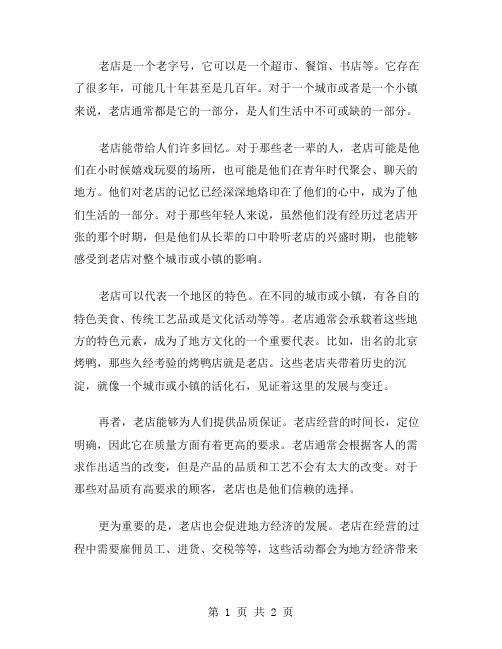 老店是一个老字号，它可以是一个超市、餐馆、书店等。它存在了很多年，可能几十年甚至是几百年。对于一个城市或者是一个小镇来说，老店通常都是它的一部分，是人们生活中不可或缺的一部分。

老店能带给人们许多回忆。对于那些老一辈的人，老店可能是他们在小时候嬉戏玩耍的场所，也可能是他们在青年时代聚会、聊天的地方。他们对老店的记忆已经深深地烙印在了他们的心中，成为了他们生活的一部分。对于那些年轻人来说，虽然他们没有经历过老店开张的那个时期，但是他们从长辈的口中聆听老店的兴盛时期，也能够感受到老店对整个城市或小镇的影响。

老店可以代表一个地区的特色。在不同的城市或小镇，有各自的特色美食、传统工艺品或是文化活动等等。老店通常会承载着这些地方的特色元素，成为了地方文化的一个重要代表。比如，出名的北京烤鸭，那些久经考验的烤鸭店就是老店。这些老店夹带着历史的沉淀，就像一个城市或小镇的活化石，见证着这里的发展与变迁。

再者，老店能够为人们提供品质保证。老店经营的时间长，定位明确，因此它在质量方面有着更高的要求。老店通常会根据客人的需求作出适当的改变，但是产品的品质和工艺不会有太大的改变。对于那些对品质有高要求的顾客，老店也是他们信赖的选择。

更为重要的是，老店也会促进地方经济的发展。老店在经营的过程中需要雇佣员工、进货、交税等等，这些活动都会为地方经济带来

第 1 页 共 2 页